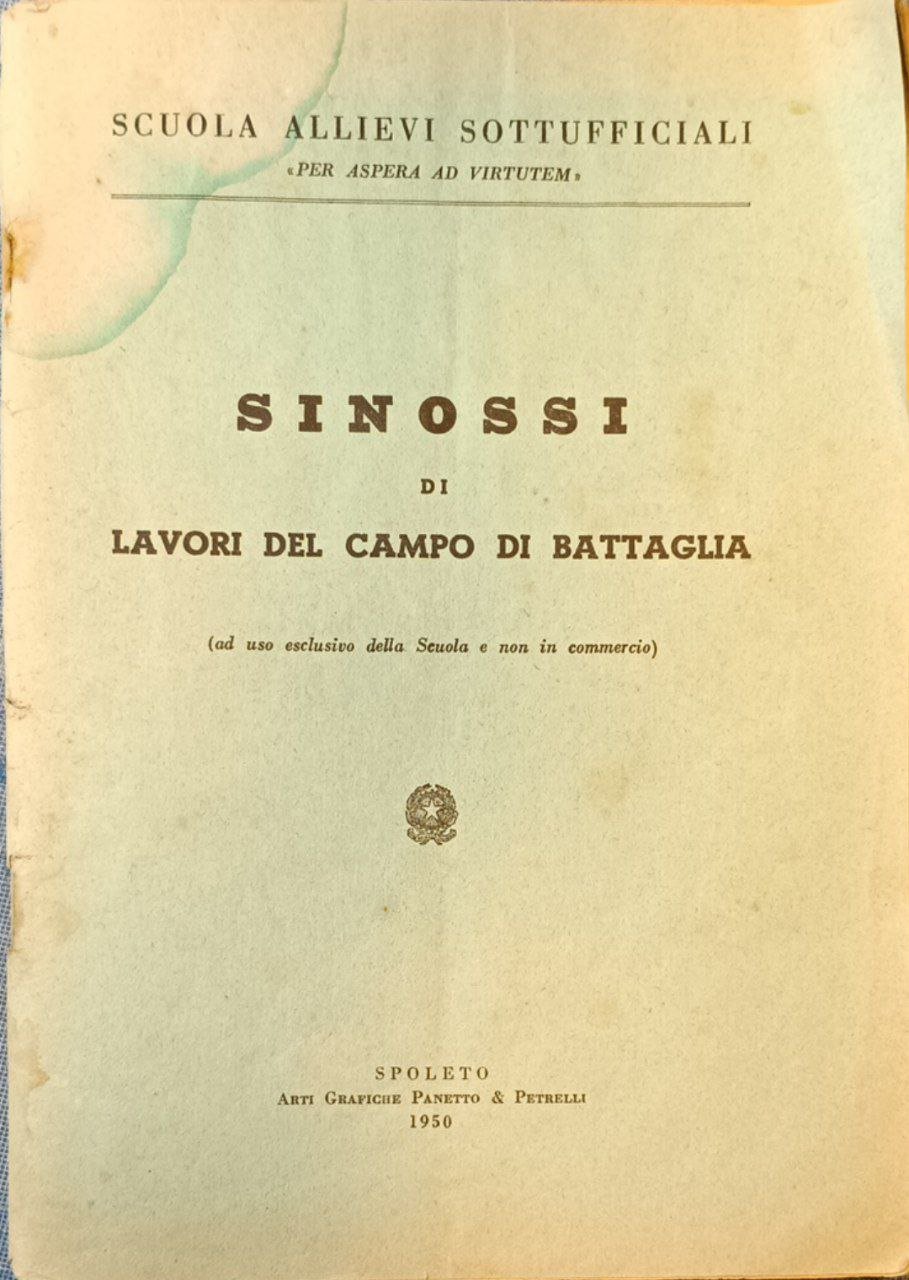 SCUOLA ALLIEVI SOTTUFFICIALI
«PER ASPERA AD VIRTUTEM»

SINOSSI
DI
LAVORI DEL CAMPO DI BATTAGLIA

(ad uso esclusivo della Scuola e non in commercio)

SPOLETO
ARTI GRAFICHE PANETTO & PETRELLI
1950